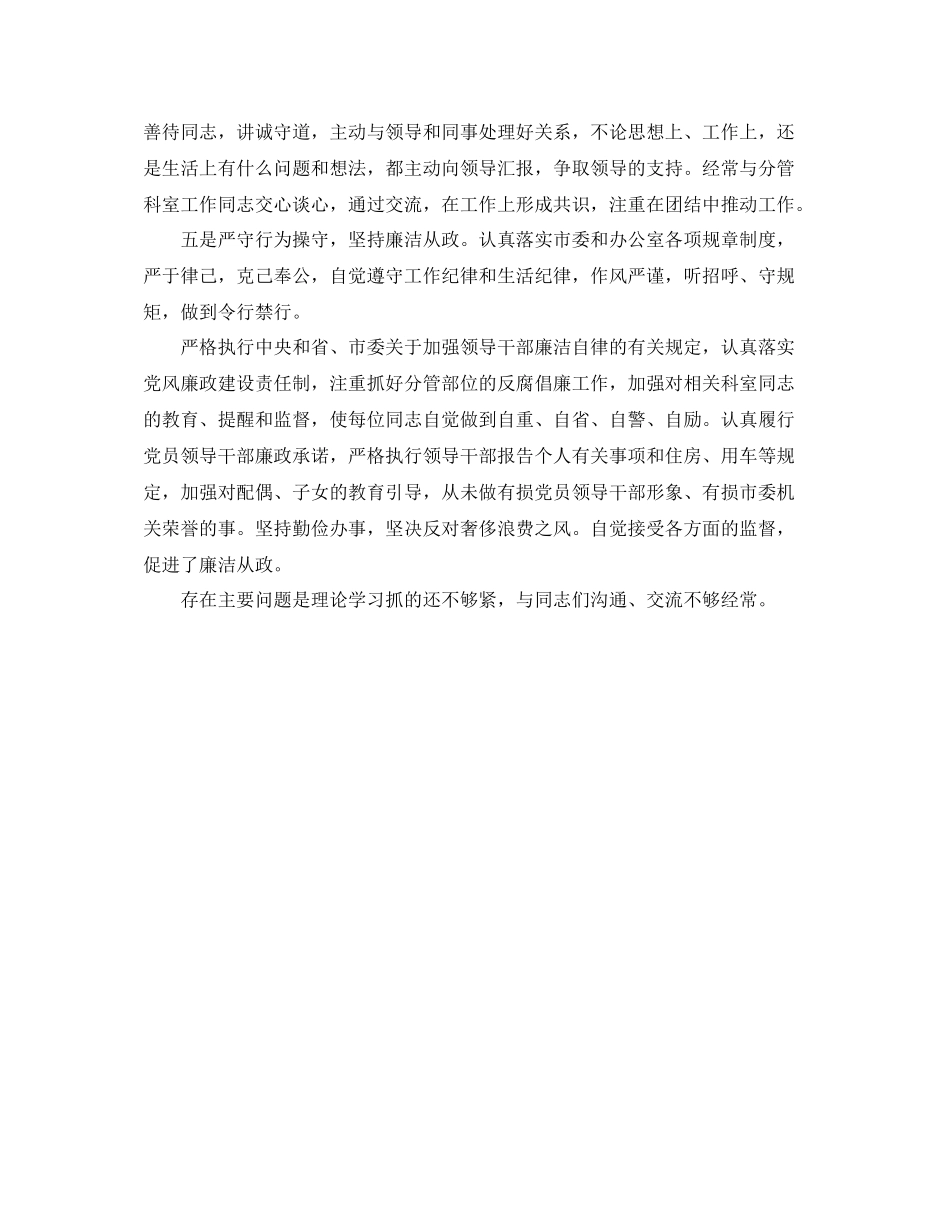 善待同志，讲诚守道，主动与领导和同事处理好关系，不论思想上、工作上，还是生活上有什么问题和想法，都主动向领导汇报，争取领导的支持。经常与分管科室工作同志交心谈心，通过交流，在工作上形成共识，注重在团结中推动工作。

五是严守行为操守，坚持廉洁从政。认真落实市委和办公室各项规章制度，严于律己，克己奉公，自觉遵守工作纪律和生活纪律，作风严谨，听招呼、守规矩，做到令行禁行。

严格执行中央和省、市委关于加强领导干部廉洁自律的有关规定，认真落实党风廉政建设责任制，注重抓好分管部位的反腐倡廉工作，加强对相关科室同志的教育、提醒和监督，使每位同志自觉做到自重、自省、自警、自励。认真履行党员领导干部廉政承诺，严格执行领导干部报告个人有关事项和住房、用车等规定，加强对配偶、子女的教育引导，从未做有损党员领导干部形象、有损市委机关荣誉的事。坚持勤俭办事，坚决反对奢侈浪费之风。自觉接受各方面的监督，促进了廉洁从政。

存在主要问题是理论学习抓的还不够紧，与同志们沟通、交流不够经常。